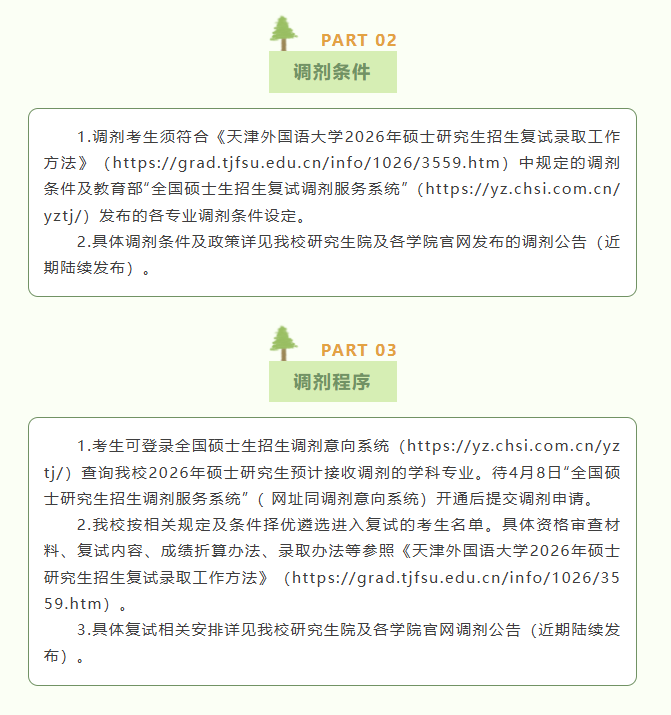 PART 02

调剂条件

1.调剂考生须符合《天津外国语大学2026年硕士研究生招生复试录取工作方法》（https://grad.tjfsu.edu.cn/info/1026/3559.htm）中规定的调剂条件及教育部“全国硕士生招生复试调剂服务系统”（https://yz.chsi.com.cn/yztj/）发布的各专业调剂条件设定。

2.具体调剂条件及政策详见我校研究生院及各学院官网发布的调剂公告（近期陆续发布）。

PART 03

调剂程序

1.考生可登录全国硕士生招生调剂意向系统（https://yz.chsi.com.cn/yztj/）查询我校2026年硕士研究生预计接收调剂的学科专业。待4月8日“全国硕士研究生招生调剂服务系统”（ 网址同调剂意向系统）开通后提交调剂申请。

2.我校按相关规定及条件择优遴选进入复试的考生名单。具体资格审查材料、复试内容、成绩折算办法、录取办法等参照《天津外国语大学2026年硕士研究生招生复试录取工作方法》（https://grad.tjfsu.edu.cn/info/1026/3559.htm）。

3.具体复试相关安排详见我校研究生院及各学院官网调剂公告（近期陆续发布）。